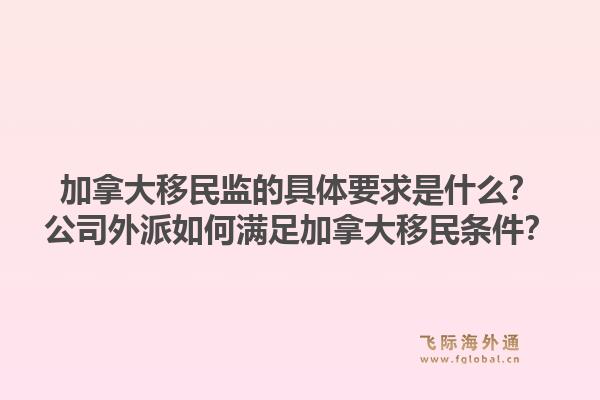 加拿大移民监的具体要求是什么？
公司外派如何满足加拿大移民条件？

飞际海外通
www.fglobal.cn